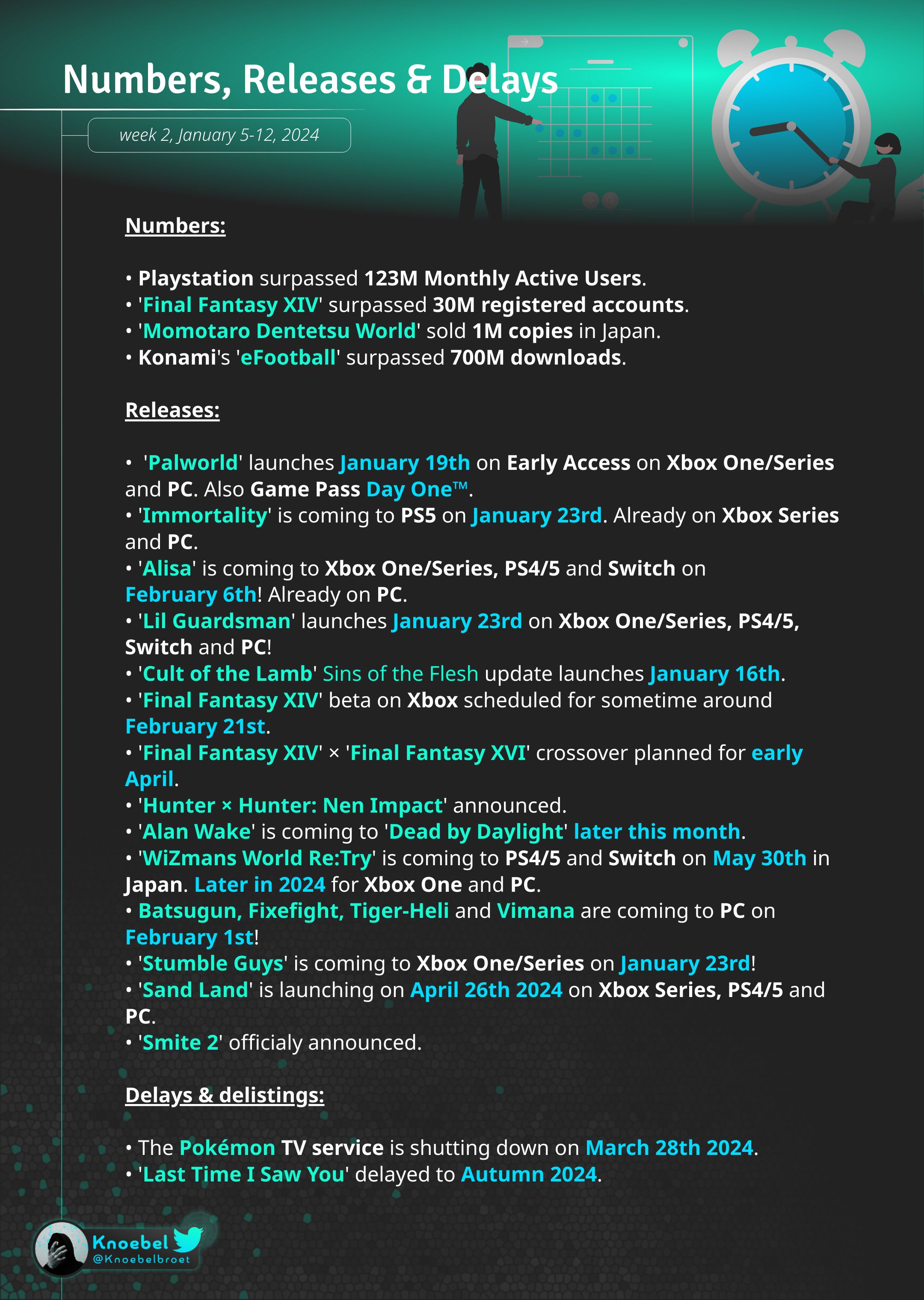 Numbers, Releases & Delays

week 2, January 5-12, 2024

Numbers:

• Playstation surpassed 123M Monthly Active Users.
• 'Final Fantasy XIV' surpassed 30M registered accounts.
• 'Momotaro Dentetsu World' sold 1M copies in Japan.
• Konami's 'eFootball' surpassed 700M downloads.

Releases:

• 'Palworld' launches January 19th on Early Access on Xbox One/Series and PC. Also Game Pass Day One™.
• 'Immortality' is coming to PS5 on January 23rd. Already on Xbox Series and PC.
• 'Alisa' is coming to Xbox One/Series, PS4/5 and Switch on February 6th! Already on PC.
• 'Lil Guardsman' launches January 23rd on Xbox One/Series, PS4/5, Switch and PC!
• 'Cult of the Lamb' Sins of the Flesh update launches January 16th.
• 'Final Fantasy XIV' beta on Xbox scheduled for sometime around February 21st.
• 'Final Fantasy XIV' × 'Final Fantasy XVI' crossover planned for early April.
• 'Hunter × Hunter: Nen Impact' announced.
• 'Alan Wake' is coming to 'Dead by Daylight' later this month.
• 'WiZmans World Re:Try' is coming to PS4/5 and Switch on May 30th in Japan. Later in 2024 for Xbox One and PC.
• Batsugun, Fixefight, Tiger-Heli and Vimana are coming to PC on February 1st!
• 'Stumble Guys' is coming to Xbox One/Series on January 23rd!
• 'Sand Land' is launching on April 26th 2024 on Xbox Series, PS4/5 and PC.
• 'Smite 2' officialy announced.

Delays & delistings:

• The Pokémon TV service is shutting down on March 28th 2024.
• 'Last Time I Saw You' delayed to Autumn 2024.

Knoebel
@Knoebelbroet